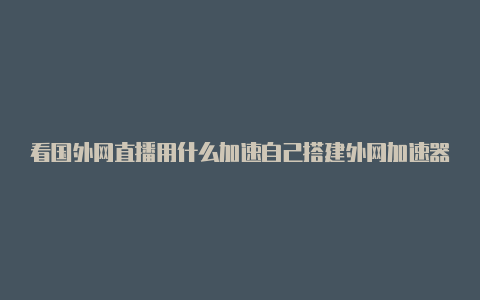 看国外网直播用什么加速自己搭建外网加速器